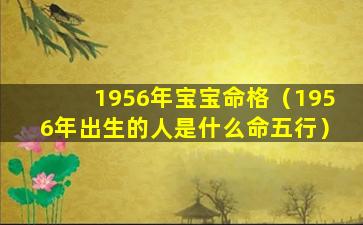 1956年宝宝命格（1956年出生的人是什么命五行）